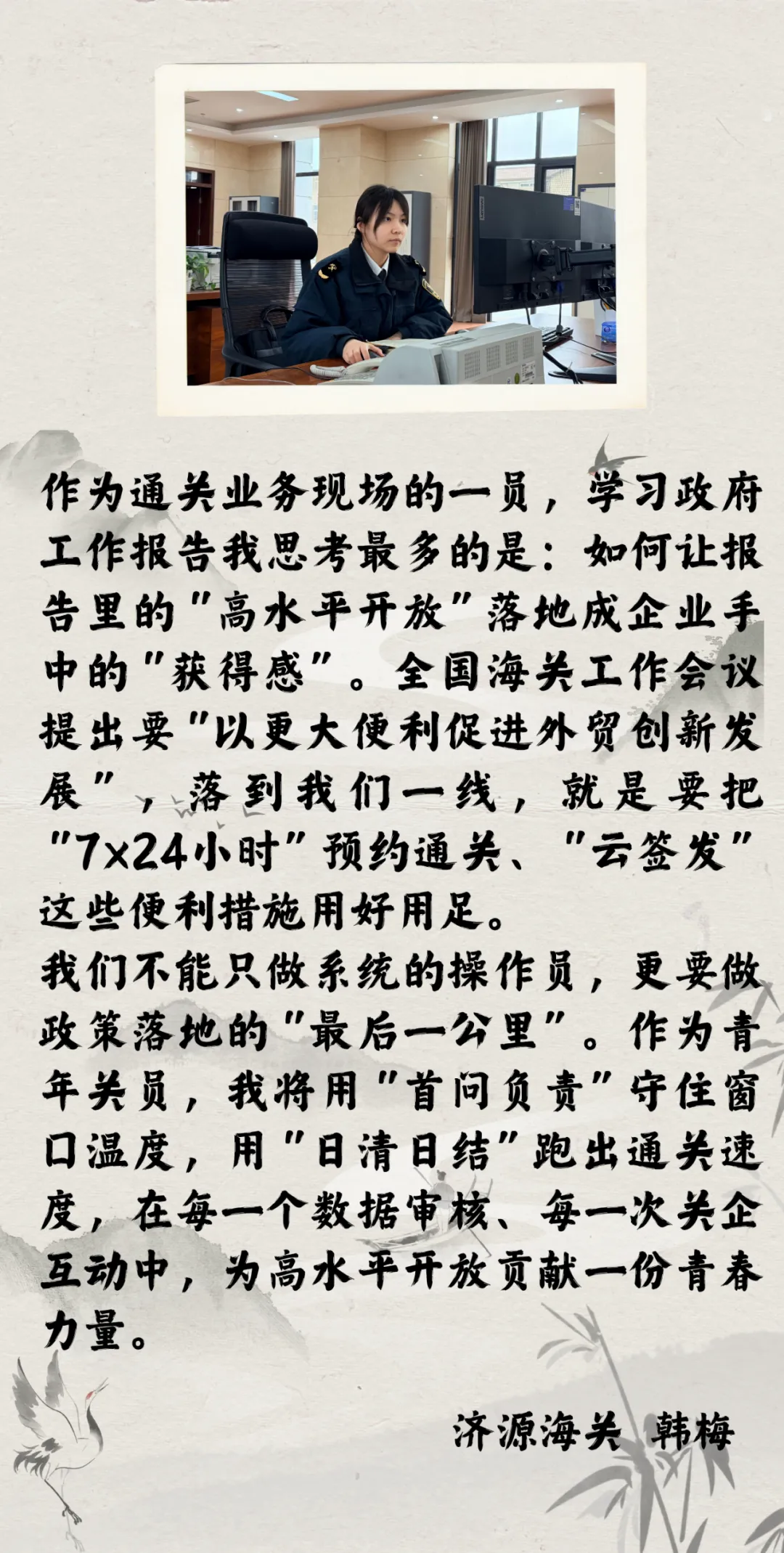 作为通关业务现场的一员，学习政府工作报告我思考最多的是：如何让报告里的"高水平开放"落地成企业手中的"获得感"。全国海关工作会议提出要"以更大便利促进外贸创新发展"，落到我们一线，就是要把"7×24小时"预约通关、"云签发"这些便利措施用好用足。

我们不能只做系统的操作员，更要做政策落地的"最后一公里"。作为青年关员，我将用"首问负责"守住窗口温度，用"日清日结"跑出通关速度，在每一个数据审核、每一次关企互动中，为高水平开放贡献一份青春力量。

济源海关 韩梅